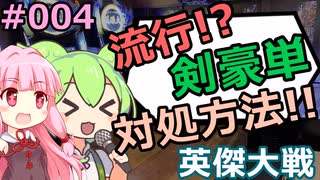 #004

流行!?
剣豪単
対処方法!!

英傑大戦